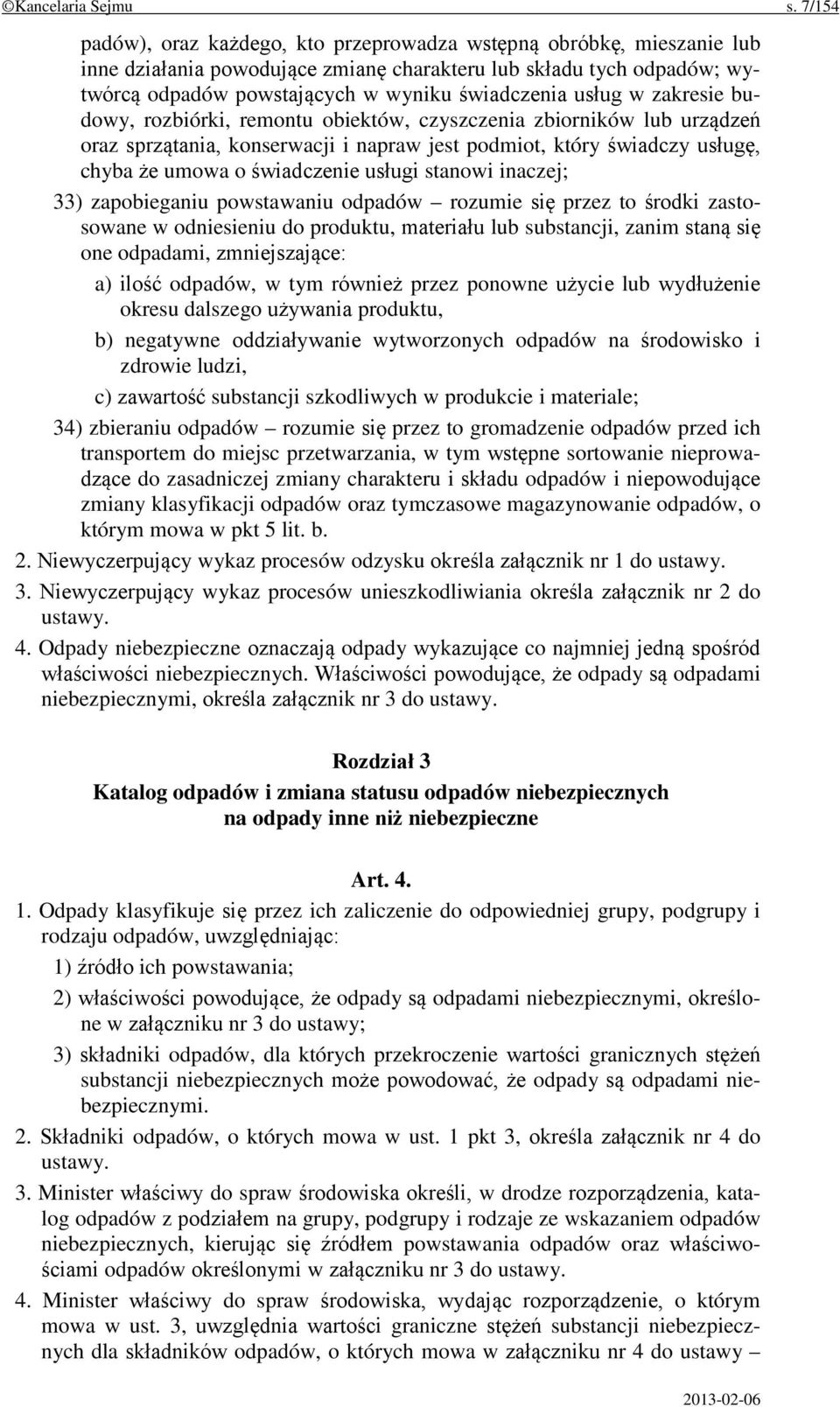 ©Kancelaria Sejmu s. 7/154

padów), oraz każdego, kto przeprowadza wstępną obróbkę, mieszanie lub inne działania powodujące zmianę charakteru lub składu tych odpadów; wytwórcą odpadów powstających w wyniku świadczenia usług w zakresie budowy, rozbiórki, remontu obiektów, czyszczenia zbiorników lub urządzeń oraz sprzątania, konserwacji i napraw jest podmiot, który świadczy usługę, chyba że umowa o świadczenie usługi stanowi inaczej;

33) zapobieganiu powstawaniu odpadów – rozumie się przez to środki zastosowane w odniesieniu do produktu, materiału lub substancji, zanim staną się one odpadami, zmniejszające:

a) ilość odpadów, w tym również przez ponowne użycie lub wydłużenie okresu dalszego używania produktu,

b) negatywne oddziaływanie wytworzonych odpadów na środowisko i zdrowie ludzi,

c) zawartość substancji szkodliwych w produkcie i materiale;

34) zbieraniu odpadów – rozumie się przez to gromadzenie odpadów przed ich transportem do miejsc przetwarzania, w tym wstępne sortowanie nieprowadzące do zasadniczej zmiany charakteru i składu odpadów i niepowodujące zmiany klasyfikacji odpadów oraz tymczasowe magazynowanie odpadów, o którym mowa w pkt 5 lit. b.

2. Niewyczerpujący wykaz procesów odzysku określa załącznik nr 1 do ustawy.

3. Niewyczerpujący wykaz procesów unieszkodliwiania określa załącznik nr 2 do ustawy.

4. Odpady niebezpieczne oznaczają odpady wykazujące co najmniej jedną spośród właściwości niebezpiecznych. Właściwości powodujące, że odpady są odpadami niebezpiecznymi, określa załącznik nr 3 do ustawy.

Rozdział 3
Katalog odpadów i zmiana statusu odpadów niebezpiecznych na odpady inne niż niebezpieczne

Art. 4.

1. Odpady klasyfikuje się przez ich zaliczenie do odpowiedniej grupy, podgrupy i rodzaju odpadów, uwzględniając:

1) źródło ich powstawania;

2) właściwości powodujące, że odpady są odpadami niebezpiecznymi, określone w załączniku nr 3 do ustawy;

3) składniki odpadów, dla których przekroczenie wartości granicznych stężeń substancji niebezpiecznych może powodować, że odpady są odpadami niebezpiecznymi.

2. Składniki odpadów, o których mowa w ust. 1 pkt 3, określa załącznik nr 4 do ustawy.

3. Minister właściwy do spraw środowiska określi, w drodze rozporządzenia, katalog odpadów z podziałem na grupy, podgrupy i rodzaje ze wskazaniem odpadów niebezpiecznych, kierując się źródłem powstawania odpadów oraz właściwościami odpadów określonymi w załączniku nr 3 do ustawy.

4. Minister właściwy do spraw środowiska, wydając rozporządzenie, o którym mowa w ust. 3, uwzględnia wartości graniczne stężeń substancji niebezpiecznych dla składników odpadów, o których mowa w załączniku nr 4 do ustawy –

2013-02-06